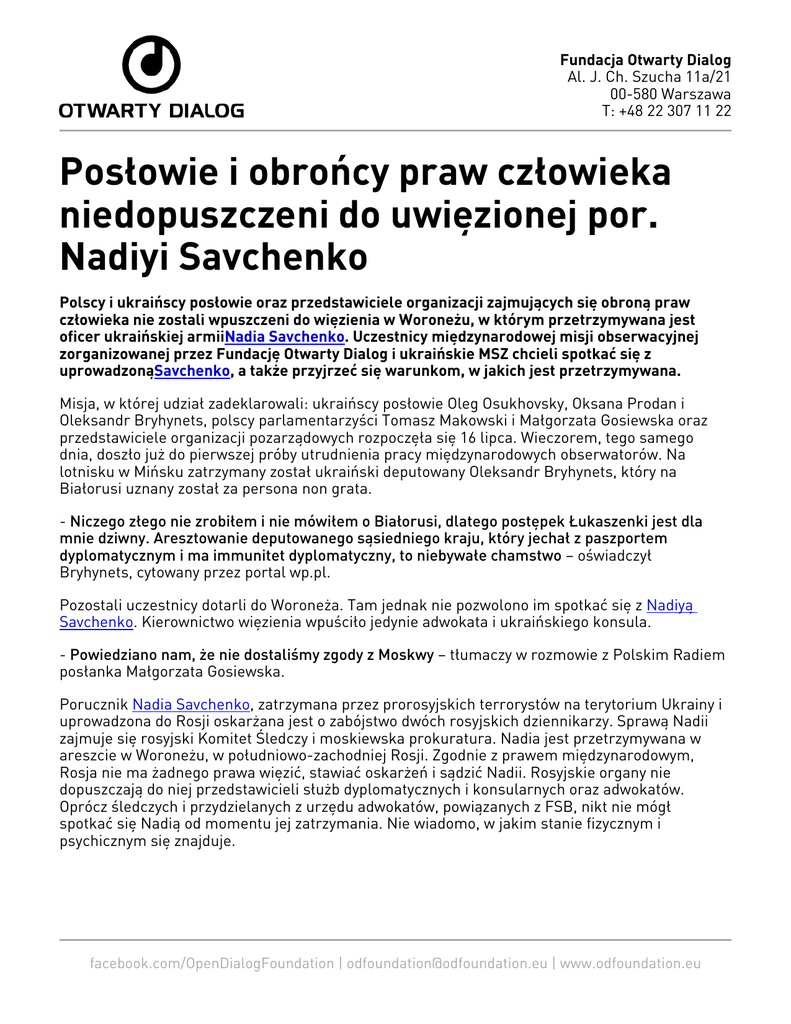 OTWARTY DIALOG

Fundacja Otwarty Dialog
Al. J. Ch. Szucha 11a/21
00-580 Warszawa
T: +48 22 307 11 22

Posłowie i obrońcy praw człowieka niedopuszczeni do uwięzionej por. Nadiyi Savchenko

Polscy i ukraińscy posłowie oraz przedstawiciele organizacji zajmujących się obroną praw człowieka nie zostali wpuszczeni do więzienia w Woroneżu, w którym przetrzymywana jest oficer ukraińskiej armiiNadia Savchenko. Uczestnicy międzynarodowej misji obserwacyjnej zorganizowanej przez Fundację Otwarty Dialog i ukraińskie MSZ chcieli spotkać się z uprowadzonąSavchenko, a także przyjrzeć się warunkom, w jakich jest przetrzymywana.

Misja, w której udział zadeklarowali: ukraińscy posłowie Oleg Osukhovsky, Oksana Prodan i Oleksandr Bryhynets, polscy parlamentarzyści Tomasz Makowski i Małgorzata Gosiewska oraz przedstawiciele organizacji pozarządowych rozpoczęła się 16 lipca. Wieczorem, tego samego dnia, doszło już do pierwszej próby utrudnienia pracy międzynarodowych obserwatorów. Na lotnisku w Mińsku zatrzymany został ukraiński deputowany Oleksandr Bryhynets, który na Białorusi uznany został za persona non grata.

- Niczego złego nie zrobiłem i nie mówiłem o Białorusi, dlatego postępek Łukaszenki jest dla mnie dziwny. Aresztowanie deputowanego sąsiedniego kraju, który jechał z paszportem dyplomatycznym i ma immunitet dyplomatyczny, to niebywałe chamstwo – oświadczył Bryhynets, cytowany przez portal wp.pl.

Pozostali uczestnicy dotarli do Woroneża. Tam jednak nie pozwolono im spotkać się z Nadiyą Savchenko. Kierownictwo więzienia wpuściło jedynie adwokata i ukraińskiego konsula.

- Powiedziano nam, że nie dostaliśmy zgody z Moskwy – tłumaczy w rozmowie z Polskim Radiem posłanka Małgorzata Gosiewska.

Porucznik Nadia Savchenko, zatrzymana przez prorosyjskich terrorystów na terytorium Ukrainy i uprowadzona do Rosji oskarżana jest o zabójstwo dwóch rosyjskich dziennikarzy. Sprawą Nadii zajmuje się rosyjski Komitet Śledczy i moskiewska prokuratura. Nadia jest przetrzymywana w areszcie w Woroneżu, w południowo-zachodniej Rosji. Zgodnie z prawem międzynarodowym, Rosja nie ma żadnego prawa więzić, stawiać oskarżeń i sądzić Nadii. Rosyjskie organy nie dopuszczają do niej przedstawicieli służb dyplomatycznych i konsularnych oraz adwokatów. Oprócz śledczych i przydzielanych z urzędu adwokatów, powiązanych z FSB, nikt nie mógł spotkać się Nadią od momentu jej zatrzymania. Nie wiadomo, w jakim stanie fizycznym i psychicznym się znajduje.

facebook.com/OpenDialogFoundation | odfoundation@odfoundation.eu | www.odfoundation.eu